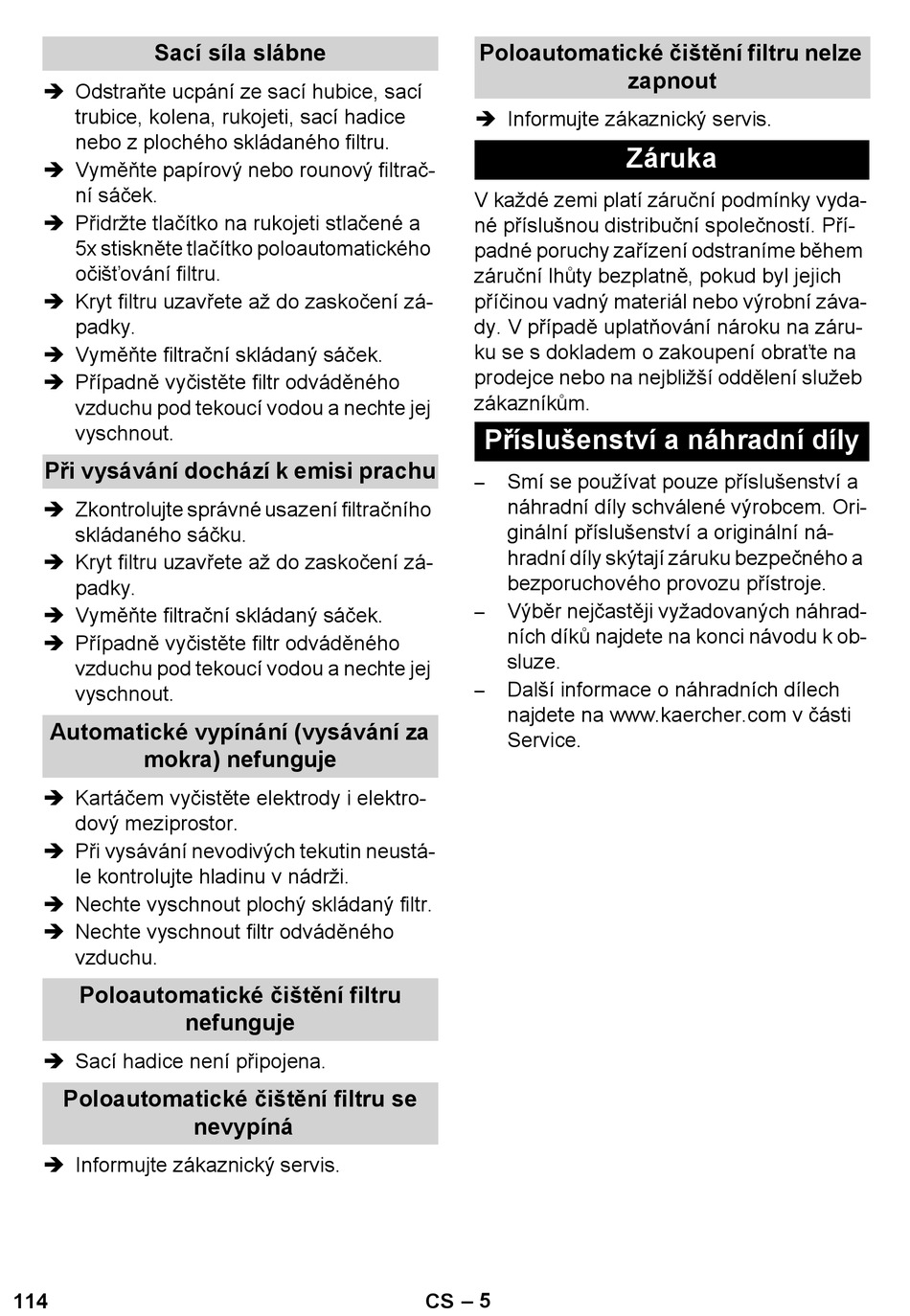 Sací síla slábne

➔ Odstraňte ucpání ze sací hubice, sací trubice, kolena, rukojeti, sací hadice nebo z plochého skládaného filtru.
➔ Vyměňte papírový nebo rounový filtrační sáček.
➔ Přidržte tlačítko na rukojeti stlačené a 5x stiskněte tlačítko poloautomatického očišťování filtru.
➔ Kryt filtru uzavřete až do zaskočení západky.
➔ Vyměňte filtrační skládaný sáček.
➔ Případně vyčistěte filtr odváděného vzduchu pod tekoucí vodou a nechte jej vyschnout.

Při vysávání dochází k emisi prachu

➔ Zkontrolujte správné usazení filtračního skládaného sáčku.
➔ Kryt filtru uzavřete až do zaskočení západky.
➔ Vyměňte filtrační skládaný sáček.
➔ Případně vyčistěte filtr odváděného vzduchu pod tekoucí vodou a nechte jej vyschnout.

Automatické vypínání (vysávání za mokra) nefunguje

➔ Kartáčem vyčistěte elektrody i elektrodový meziprostor.
➔ Při vysávání nevodivých tekutin neustále kontrolujte hladinu v nádrži.
➔ Nechte vyschnout plochý skládaný filtr.
➔ Nechte vyschnout filtr odváděného vzduchu.

Poloautomatické čištění filtru nefunguje

➔ Sací hadice není připojena.

Poloautomatické čištění filtru se nevypíná

➔ Informujte zákaznický servis.

Poloautomatické čištění filtru nelze zapnout

➔ Informujte zákaznický servis.

Záruka

V každé zemi platí záruční podmínky vydané příslušnou distribuční společností. Případné poruchy zařízení odstraníme během záruční lhůty bezplatně, pokud byl jejich příčinou vadný materiál nebo výrobní závady. V případě uplatňování nároku na záruku se s dokladem o zakoupení obraťte na prodejce nebo na nejbližší oddělení služeb zákazníkům.

Příslušenství a náhradní díly

– Smí se používat pouze příslušenství a náhradní díly schválené výrobcem. Originální příslušenství a originální náhradní díly skýtají záruku bezpečného a bezporuchového provozu přístroje.
– Výběr nejčastěji vyžadovaných náhradních díků najdete na konci návodu k obsluze.
– Další informace o náhradních dílech najdete na www.kaercher.com v části Service.

114 CS – 5